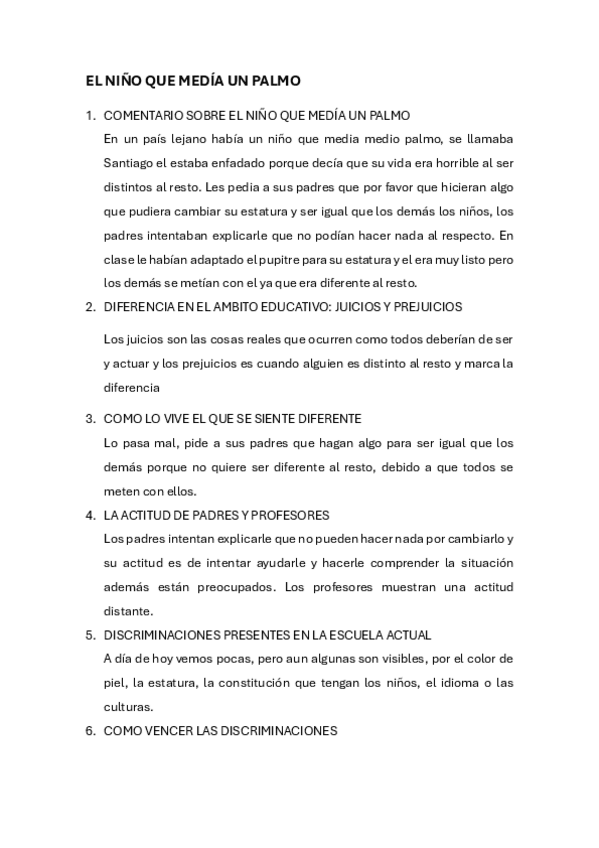 EL NIÑO QUE MEDÍA UN PALMO

1. COMENTARIO SOBRE EL NIÑO QUE MEDÍA UN PALMO
En un país lejano había un niño que media medio palmo, se llamaba Santiago el estaba enfadado porque decía que su vida era horrible al ser distintos al resto. Les pedia a sus padres que por favor que hicieran algo que pudiera cambiar su estatura y ser igual que los demás los niños, los padres intentaban explicarle que no podían hacer nada al respecto. En clase le habían adaptado el pupitre para su estatura y el era muy listo pero los demás se metían con el ya que era diferente al resto.

2. DIFERENCIA EN EL AMBITO EDUCATIVO: JUICIOS Y PREJUICIOS
Los juicios son las cosas reales que ocurren como todos deberían de ser y actuar y los prejuicios es cuando alguien es distinto al resto y marca la diferencia

3. COMO LO VIVE EL QUE SE SIENTE DIFERENTE
Lo pasa mal, pide a sus padres que hagan algo para ser igual que los demás porque no quiere ser diferente al resto, debido a que todos se meten con ellos.

4. LA ACTITUD DE PADRES Y PROFESORES
Los padres intentan explicarle que no pueden hacer nada por cambiarlo y su actitud es de intentar ayudarle y hacerle comprender la situación además están preocupados. Los profesores muestran una actitud distante.

5. DISCRIMINACIONES PRESENTES EN LA ESCUELA ACTUAL
A día de hoy vemos pocas, pero aun algunas son visibles, por el color de piel, la estatura, la constitución que tengan los niños, el idioma o las culturas.

6. COMO VENCER LAS DISCRIMINACIONES